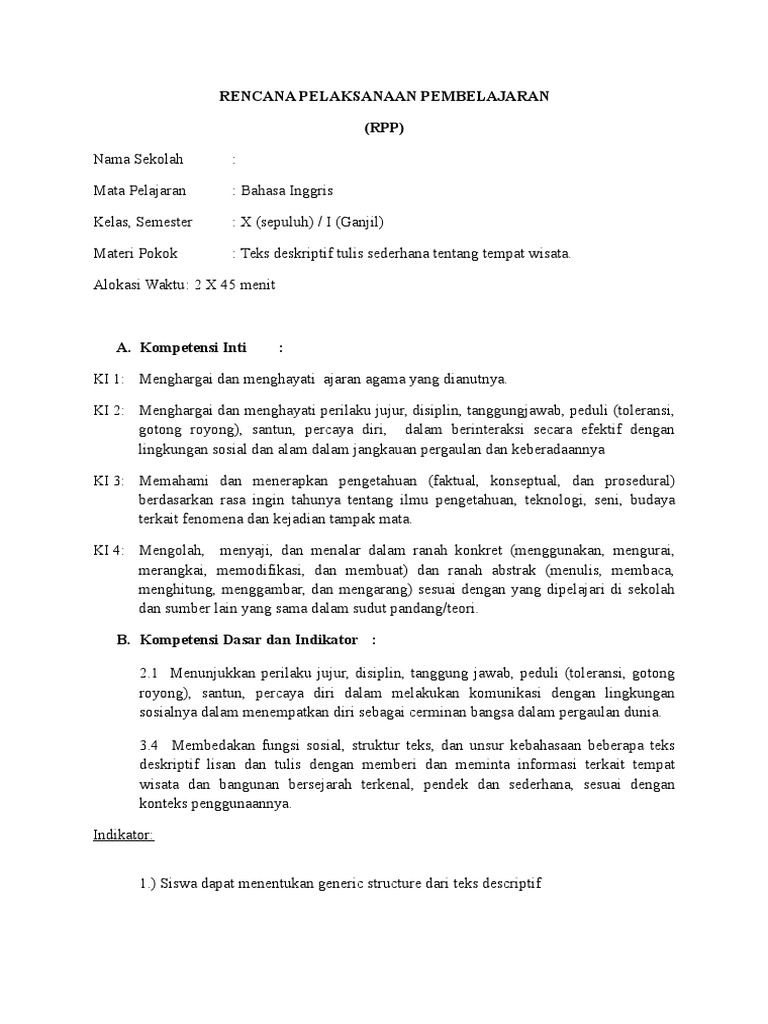 RENCANA PELAKSANAAN PEMBELAJARAN

(RPP)

Nama Sekolah :

Mata Pelajaran : Bahasa Inggris

Kelas, Semester : X (sepuluh) / I (Ganjil)

Materi Pokok : Teks deskriptif tulis sederhana tentang tempat wisata.

Alokasi Waktu: 2 X 45 menit

A. Kompetensi Inti :

KI 1: Menghargai dan menghayati ajaran agama yang dianutnya.

KI 2: Menghargai dan menghayati perilaku jujur, disiplin, tanggungjawab, peduli (toleransi, gotong royong), santun, percaya diri, dalam berinteraksi secara efektif dengan lingkungan sosial dan alam dalam jangkauan pergaulan dan keberadaannya

KI 3: Memahami dan menerapkan pengetahuan (faktual, konseptual, dan prosedural) berdasarkan rasa ingin tahunya tentang ilmu pengetahuan, teknologi, seni, budaya terkait fenomena dan kejadian tampak mata.

KI 4: Mengolah, menyaji, dan menalar dalam ranah konkret (menggunakan, mengurai, merangkai, memodifikasi, dan membuat) dan ranah abstrak (menulis, membaca, menghitung, menggambar, dan mengarang) sesuai dengan yang dipelajari di sekolah dan sumber lain yang sama dalam sudut pandang/teori.

B. Kompetensi Dasar dan Indikator :

2.1 Menunjukkan perilaku jujur, disiplin, tanggung jawab, peduli (toleransi, gotong royong), santun, percaya diri dalam melakukan komunikasi dengan lingkungan sosialnya dalam menempatkan diri sebagai cerminan bangsa dalam pergaulan dunia.

3.4 Membedakan fungsi sosial, struktur teks, dan unsur kebahasaan beberapa teks deskriptif lisan dan tulis dengan memberi dan meminta informasi terkait tempat wisata dan bangunan bersejarah terkenal, pendek dan sederhana, sesuai dengan konteks penggunaannya.

Indikator:

1.) Siswa dapat menentukan generic structure dari teks descriptif